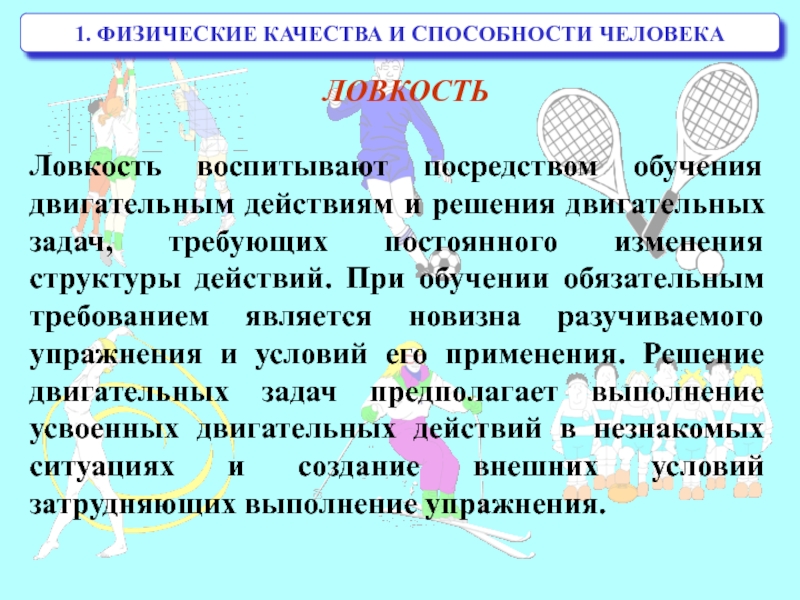 1. ФИЗИЧЕСКИЕ КАЧЕСТВА И СПОСОБНОСТИ ЧЕЛОВЕКА

ЛОВКОСТЬ

Ловкость воспитывают посредством обучения двигательным действиям и решения двигательных задач, требующих постоянного изменения структуры действий. При обучении обязательным требованием является новизна разучиваемого упражнения и условий его применения. Решение двигательных задач предполагает выполнение усвоенных двигательных действий в незнакомых ситуациях и создание внешних условий затрудняющих выполнение упражнения.